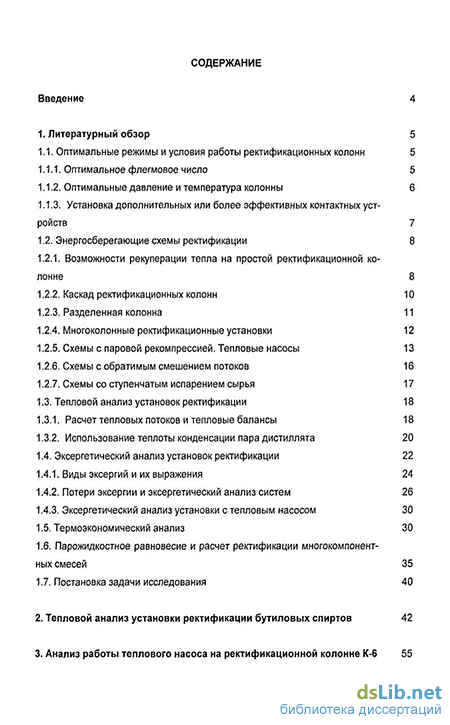 СОДЕРЖАНИЕ

Введение 4

1. Литературный обзор 5
1.1. Оптимальные режимы и условия работы ректификационных колонн 5
1.1.1. Оптимальное флегмовое число 5
1.1.2. Оптимальные давление и температура колонны 6
1.1.3. Установка дополнительных или более эффективных контактных устройств 7
1.2. Энергосберегающие схемы ректификации 8
1.2.1. Возможности рекуперации тепла на простой ректификационной колонне 8
1.2.2. Каскад ректификационных колонн 10
1.2.3. Разделенная колонна 11
1.2.4. Многоколонные ректификационные установки 12
1.2.5. Схемы с паровой рекомпрессией. Тепловые насосы 13
1.2.6. Схемы с обратимым смешением потоков 16
1.2.7. Схемы со ступенчатым испарением сырья 17
1.3. Тепловой анализ установок ректификации 18
1.3.1. Расчет тепловых потоков и тепловые балансы 18
1.3.2. Использование теплоты конденсации пара дистиллята 20
1.4. Эксергетический анализ установок ректификации 22
1.4.1. Виды эксергий и их выражения 24
1.4.2. Потери эксергии и эксергетический анализ систем 26
1.4.3. Эксергетический анализ установки с тепловым насосом 30
1.5. Термоэкономический анализ 30
1.6. Парожидкостное равновесие и расчет ректификации многокомпонентных смесей 35
1.7. Постановка задачи исследования 40

2. Тепловой анализ установки ректификации бутиловых спиртов 42

3. Анализ работы теплового насоса на ректификационной колонне К-6 55

dsLib.net
библиотека диссертаций